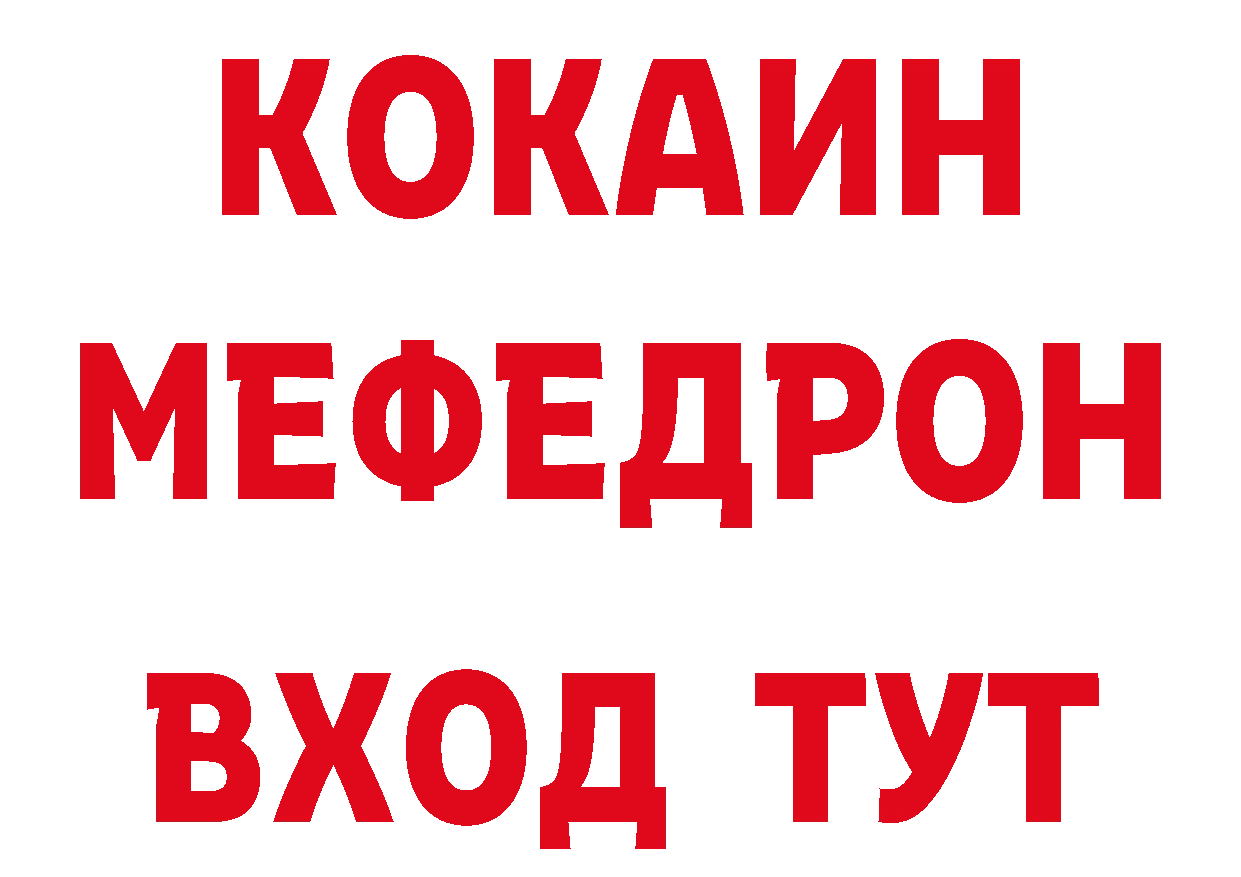 КОКАИН
МЕФЕДРОН
ВХОД ТУТ